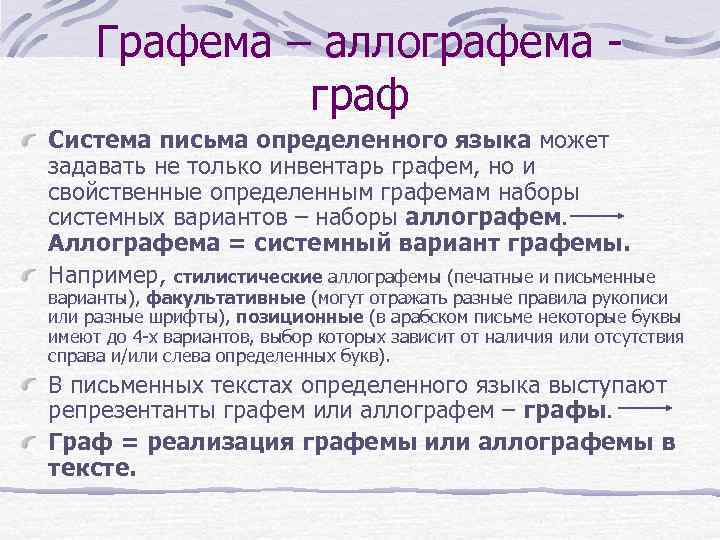 Графема – аллографема - граф

Система письма определенного языка может задавать не только инвентарь графем, но и свойственные определенным графемам наборы системных вариантов – наборы аллографем. Аллографема = системный вариант графемы.

Например, стилистические аллографемы (печатные и письменные варианты), факультативные (могут отражать разные правила рукописи или разные шрифты), позиционные (в арабском письме некоторые буквы имеют до 4-х вариантов, выбор которых зависит от наличия или отсутствия справа и/или слева определенных букв).

В письменных текстах определенного языка выступают репрезентанты графем или аллографем – графы.

Граф = реализация графемы или аллографемы в тексте.